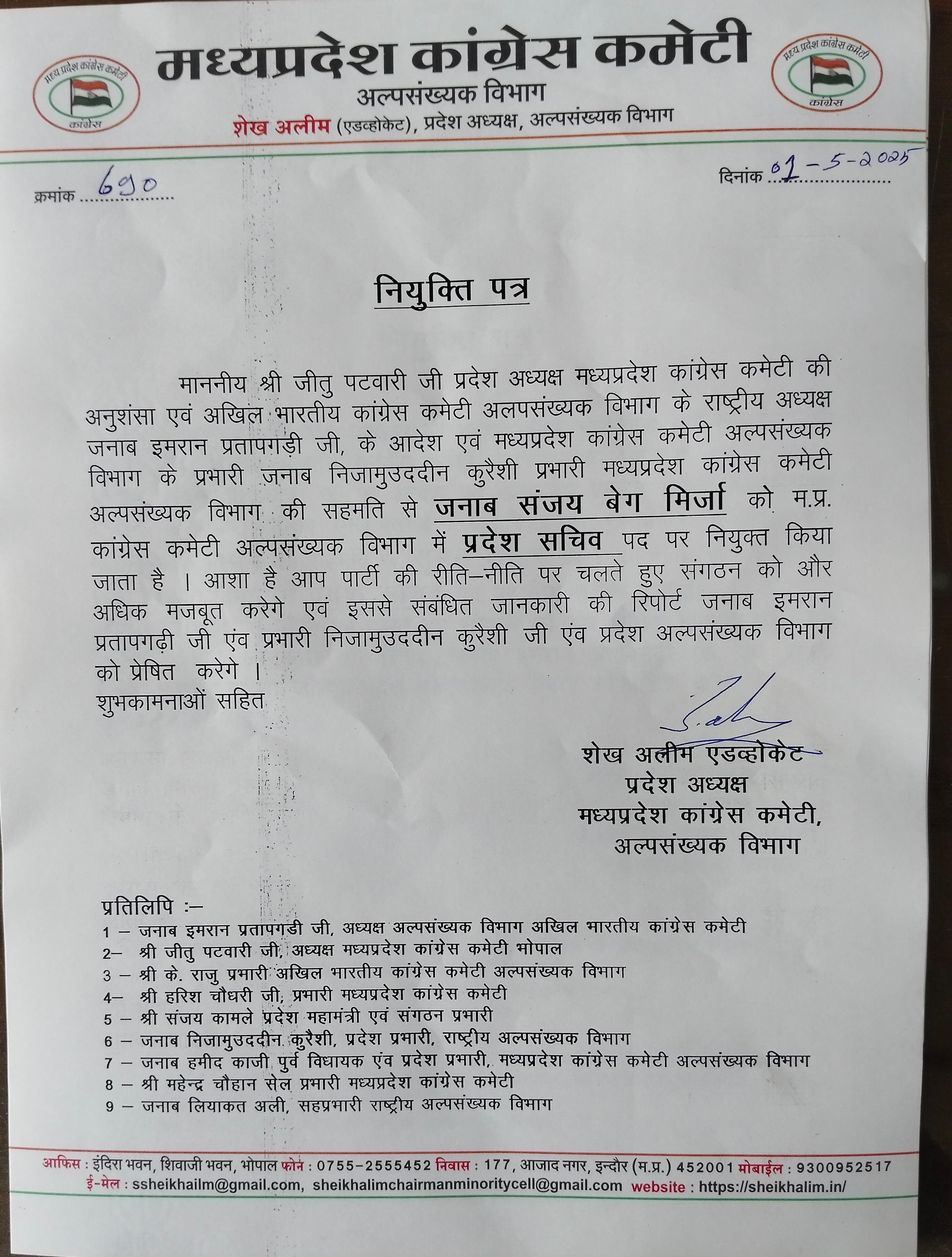 मध्य प्रदेश कांग्रेस कमेटी
कांग्रेस

मध्यप्रदेश कांग्रेस कमेटी
अल्पसंख्यक विभाग
शेख अलीम (एडव्होकेट), प्रदेश अध्यक्ष, अल्पसंख्यक विभाग

मध्य प्रदेश कांग्रेस कमेटी
कांग्रेस

क्रमांक 690

दिनांक 01-5-2025

नियुक्ति पत्र

माननीय श्री जीतु पटवारी जी प्रदेश अध्यक्ष मध्यप्रदेश कांग्रेस कमेटी की अनुशंसा एवं अखिल भारतीय कांग्रेस कमेटी अलपसंख्यक विभाग के राष्ट्रीय अध्यक्ष जनाब इमरान प्रतापगड़ी जी, के आदेश एवं मध्यप्रदेश कांग्रेस कमेटी अल्पसंख्यक विभाग के प्रभारी जनाब निजामुउददीन कुरैशी प्रभारी मध्यप्रदेश कांग्रेस कमेटी अल्पसंख्यक विभाग की सहमति से जनाब संजय बेग मिर्जा को म.प्र. कांग्रेस कमेटी अल्पसंख्यक विभाग में प्रदेश सचिव पद पर नियुक्त किया जाता है । आशा है आप पार्टी की रीति–नीति पर चलते हुए संगठन को और अधिक मजबूत करेगे एवं इससे संबंधित जानकारी की रिपोर्ट जनाब इमरान प्रतापगढ़ी जी एंव प्रभारी निजामुउददीन कुरैशी जी एंव प्रदेश अल्पसंख्यक विभाग को प्रेषित करेगे ।
शुभकामनाओं सहित

शेख अलीम एडव्होकेट
प्रदेश अध्यक्ष
मध्यप्रदेश कांग्रेस कमेटी,
अल्पसंख्यक विभाग

प्रतिलिपि :–
1 – जनाब इमरान प्रतापगडी जी, अध्यक्ष अल्पसंख्यक विभाग अखिल भारतीय कांग्रेस कमेटी
2– श्री जीतु पटवारी जी, अध्यक्ष मध्यप्रदेश कांग्रेस कमेटी भोपाल
3 – श्री के. राजु प्रभारी अखिल भारतीय कांग्रेस कमेटी अल्पसंख्यक विभाग
4– श्री हरिश चौधरी जी, प्रभारी मध्यप्रदेश कांग्रेस कमेटी
5 – श्री संजय कामले प्रदेश महामंत्री एवं संगठन प्रभारी
6 – जनाब निजामुउददीन कुरैशी, प्रदेश प्रभारी, राष्ट्रीय अल्पसंख्यक विभाग
7 – जनाब हमीद काजी पुर्व विधायक एंव प्रदेश प्रभारी, मध्यप्रदेश कांग्रेस कमेटी अल्पसंख्यक विभाग
8 – श्री महेन्द्र चौहान सेल प्रभारी मध्यप्रदेश कांग्रेस कमेटी
9 – जनाब लियाकत अली, सहप्रभारी राष्ट्रीय अल्पसंख्यक विभाग

आफिस : इंदिरा भवन, शिवाजी भवन, भोपाल फोन : 0755-2555452 निवास : 177, आजाद नगर, इन्दौर (म.प्र.) 452001 मोबाईल : 9300952517
ई-मेल : ssheikhailm@gmail.com, sheikhalimchairmanminoritycell@gmail.com website : https://sheikhalim.in/